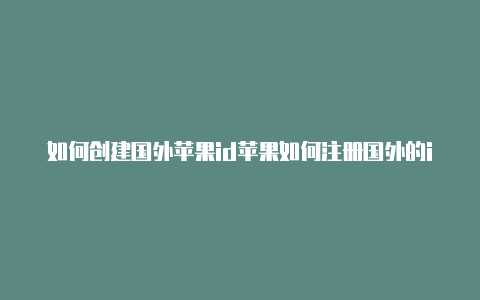 如何创建国外苹果id苹果如何注册国外的i